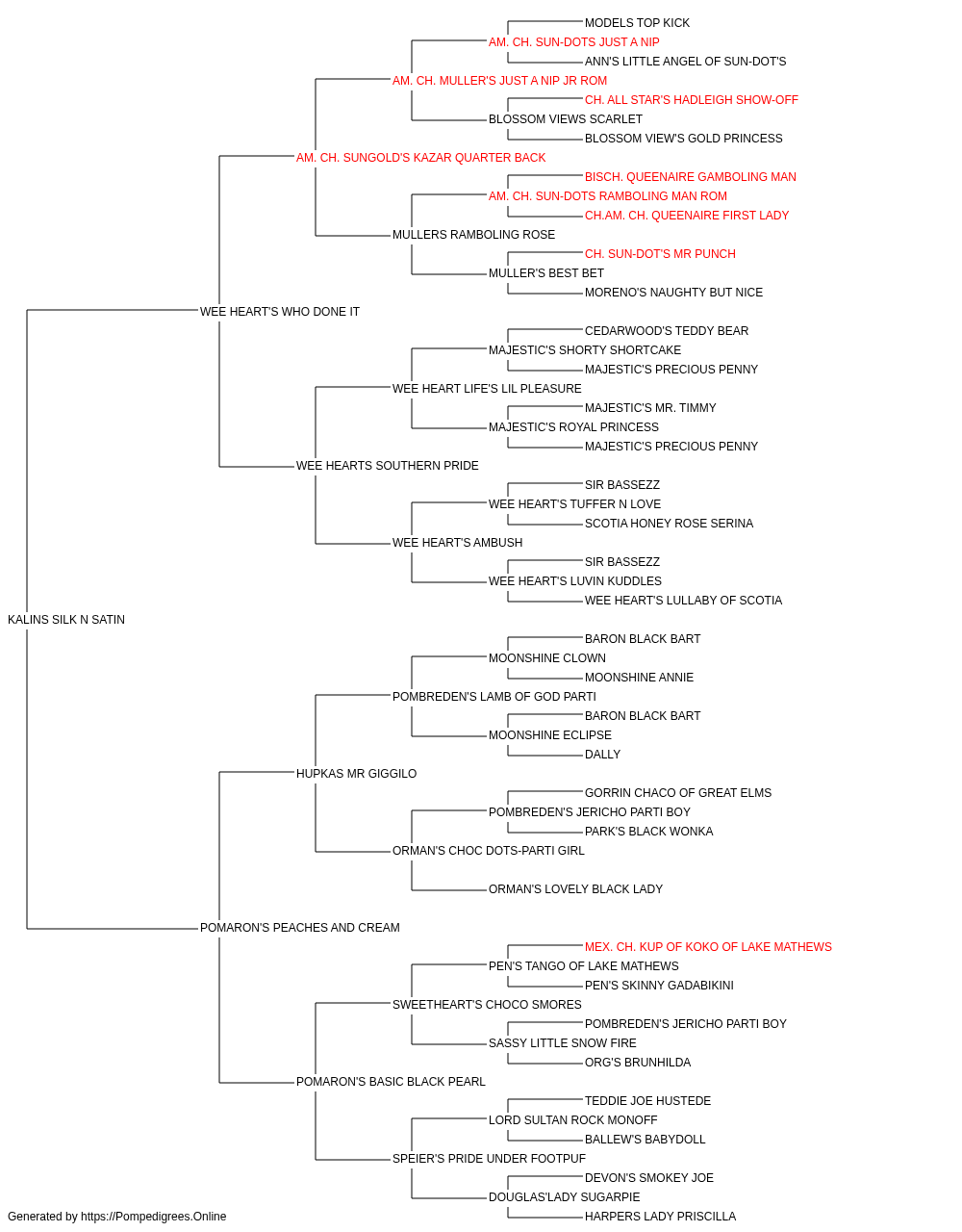 MODELS TOP KICK
AM. CH. SUN-DOTS JUST A NIP
ANN'S LITTLE ANGEL OF SUN-DOT'S
AM. CH. MULLER'S JUST A NIP JR ROM
CH. ALL STAR'S HADLEIGH SHOW-OFF
BLOSSOM VIEWS SCARLET
BLOSSOM VIEW'S GOLD PRINCESS
AM. CH. SUNGOLD'S KAZAR QUARTER BACK
BISCH. QUEENAIRE GAMBOLING MAN
AM. CH. SUN-DOTS RAMBOLING MAN ROM
CH.AM. CH. QUEENAIRE FIRST LADY
MULLERS RAMBOLING ROSE
CH. SUN-DOT'S MR PUNCH
MULLER'S BEST BET
MORENO'S NAUGHTY BUT NICE
WEE HEART'S WHO DONE IT
CEDARWOOD'S TEDDY BEAR
MAJESTIC'S SHORTY SHORTCAKE
MAJESTIC'S PRECIOUS PENNY
WEE HEART LIFE'S LIL PLEASURE
MAJESTIC'S MR. TIMMY
MAJESTIC'S ROYAL PRINCESS
MAJESTIC'S PRECIOUS PENNY
WEE HEARTS SOUTHERN PRIDE
SIR BASSEZZ
WEE HEART'S TUFFER N LOVE
SCOTIA HONEY ROSE SERINA
WEE HEART'S AMBUSH
SIR BASSEZZ
WEE HEART'S LUVIN KUDDLES
WEE HEART'S LULLABY OF SCOTIA
KALINS SILK N SATIN
BARON BLACK BART
MOONSHINE CLOWN
MOONSHINE ANNIE
POMBREDEN'S LAMB OF GOD PARTI
BARON BLACK BART
MOONSHINE ECLIPSE
DALLY
HUPKAS MR GIGGILO
GORRIN CHACO OF GREAT ELMS
POMBREDEN'S JERICHO PARTI BOY
PARK'S BLACK WONKA
ORMAN'S CHOC DOTS-PARTI GIRL
ORMAN'S LOVELY BLACK LADY
POMARON'S PEACHES AND CREAM
MEX. CH. KUP OF KOKO OF LAKE MATHEWS
PEN'S TANGO OF LAKE MATHEWS
PEN'S SKINNY GADABIKINI
SWEETHEART'S CHOCO SMORES
POMBREDEN'S JERICHO PARTI BOY
SASSY LITTLE SNOW FIRE
ORG'S BRUNHILDA
POMARON'S BASIC BLACK PEARL
TEDDIE JOE HUSTEDE
LORD SULTAN ROCK MONOFF
BALLEW'S BABYDOLL
SPEIER'S PRIDE UNDER FOOTPUF
DEVON'S SMOKEY JOE
DOUGLAS'LADY SUGARPIE
HARPERS LADY PRISCILLA
Generated by https://Pompedigrees.Online